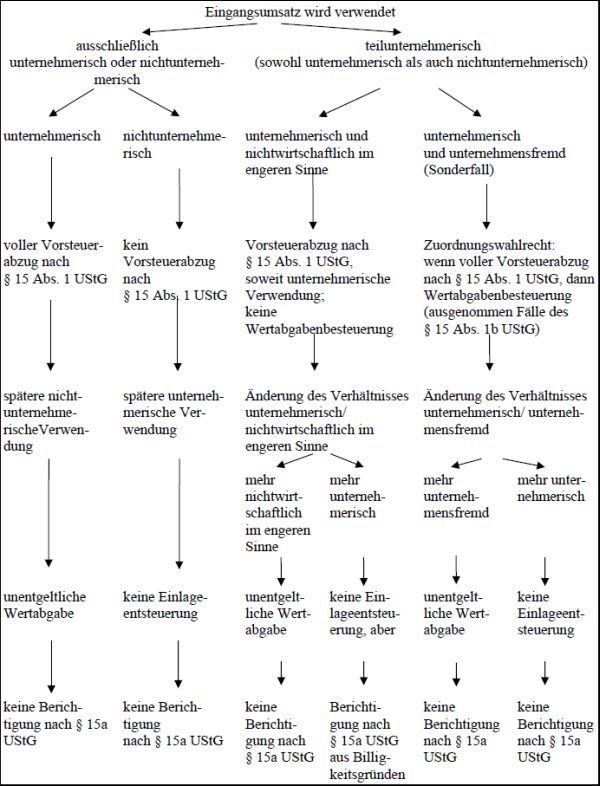 Eingangsumsatz wird verwendet

ausschließlich unternehmerisch oder nichtunternehmerisch

teilunternehmerisch (sowohl unternehmerisch als auch nichtunternehmerisch)

unternehmerisch

nichtunternehmerisch

unternehmerisch und nichtwirtschaftlich im engeren Sinne

unternehmerisch und unternehmensfremd (Sonderfall)

voller Vorsteuerabzug nach § 15 Abs. 1 UStG

kein Vorsteuerabzug nach § 15 Abs. 1 UStG

Vorsteuerabzug nach § 15 Abs. 1 UStG, soweit unternehmerische Verwendung; keine Wertabgabenbesteuerung

Zuordnungswahlrecht: wenn voller Vorsteuerabzug nach § 15 Abs. 1 UStG, dann Wertabgabenbesteuerung (ausgenommen Fälle des § 15 Abs. 1b UStG)

spätere nichtunternehmerischeVerwendung

spätere unternehmerische Verwendung

Änderung des Verhältnisses unternehmerisch/ nichtwirtschaftlich im engeren Sinne

Änderung des Verhältnisses unternehmerisch/ unternehmensfremd

mehr nichtwirtschaftlich im engeren Sinne

mehr unternehmerisch

mehr unternehmensfremd

mehr unternehmerisch

unentgeltliche Wertabgabe

keine Einlageentsteuerung

unentgeltliche Wertabgabe

keine Einlageentsteuerung, aber

unentgeltliche Wertabgabe

keine Einlageentsteuerung

keine Berichtigung nach § 15a UStG

keine Berichtigung nach § 15a UStG

keine Berichtigung nach § 15a UStG

Berichtigung nach § 15a UStG aus Billigkeitsgründen

keine Berichtigung nach § 15a UStG

keine Berichtigung nach § 15a UStG